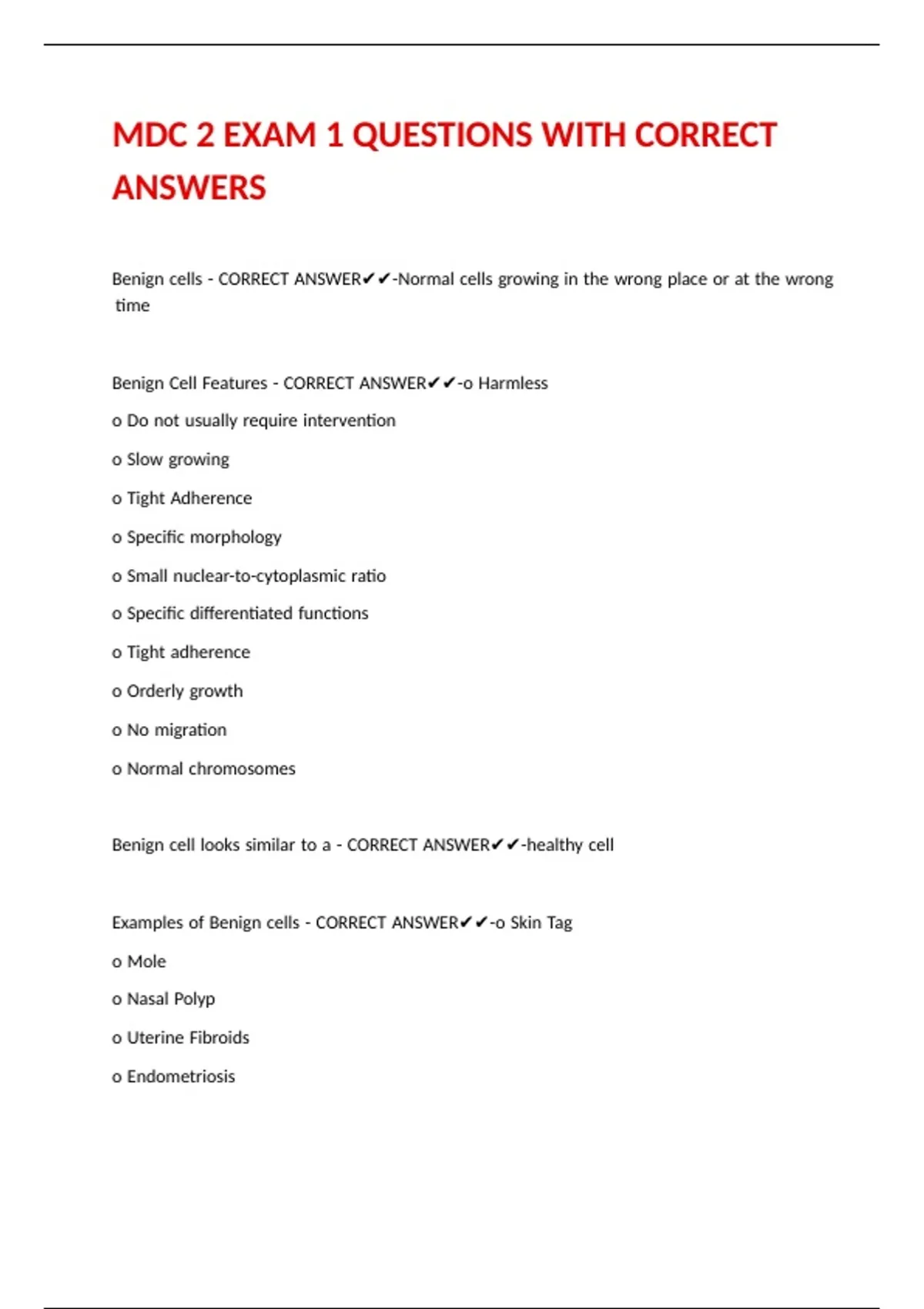 MDC 2 EXAM 1 QUESTIONS WITH CORRECT ANSWERS

Benign cells - CORRECT ANSWER✔✔-Normal cells growing in the wrong place or at the wrong time

Benign Cell Features - CORRECT ANSWER✔✔-o Harmless

o Do not usually require intervention

o Slow growing

o Tight Adherence

o Specific morphology

o Small nuclear-to-cytoplasmic ratio

o Specific differentiated functions

o Tight adherence

o Orderly growth

o No migration

o Normal chromosomes

Benign cell looks similar to a - CORRECT ANSWER✔✔-healthy cell

Examples of Benign cells - CORRECT ANSWER✔✔-o Skin Tag

o Mole

o Nasal Polyp

o Uterine Fibroids

o Endometriosis